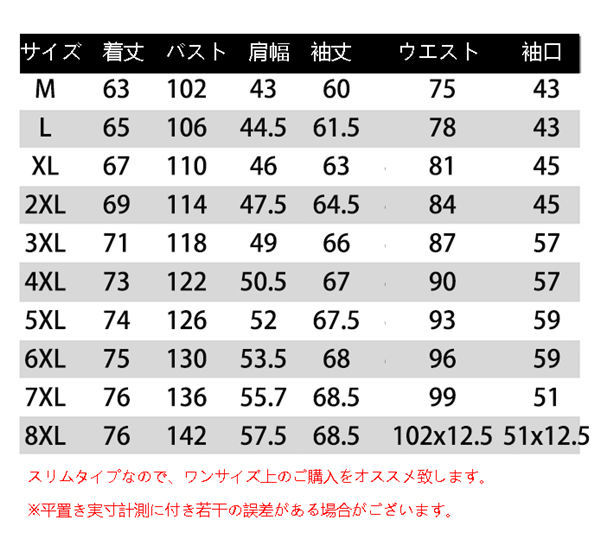 | サイズ | 着丈 | バスト | 肩幅 | 袖丈 | ウエスト | 袖口 |
|---|---|---|---|---|---|---|
| M | 63 | 102 | 43 | 60 | 75 | 43 |
| L | 65 | 106 | 44.5 | 61.5 | 78 | 43 |
| XL | 67 | 110 | 46 | 63 | 81 | 45 |
| 2XL | 69 | 114 | 47.5 | 64.5 | 84 | 45 |
| 3XL | 71 | 118 | 49 | 66 | 87 | 57 |
| 4XL | 73 | 122 | 50.5 | 67 | 90 | 57 |
| 5XL | 74 | 126 | 52 | 67.5 | 93 | 59 |
| 6XL | 75 | 130 | 53.5 | 68 | 96 | 59 |
| 7XL | 76 | 136 | 55.7 | 68.5 | 99 | 51 |
| 8XL | 76 | 142 | 57.5 | 68.5 | 102x12.5 | 51x12.5 |

スリムタイプなので、ワンサイズ上のご購入をオススメ致します。

※平置き実寸計測に付き若干の誤差がある場合がございます。